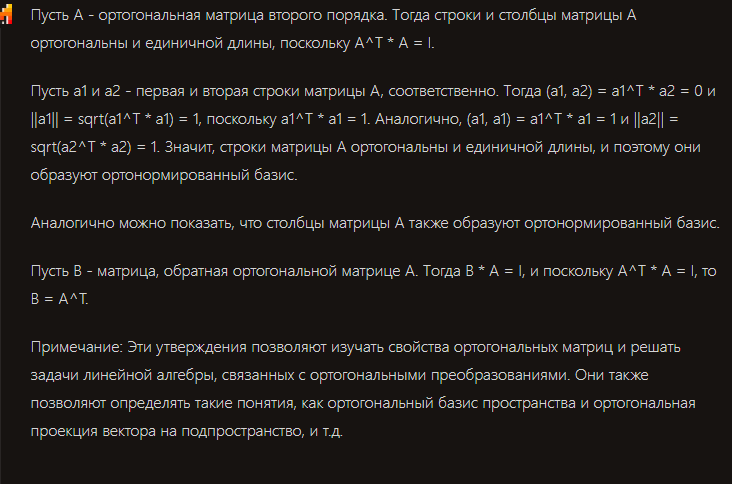 Пусть A - ортогональная матрица второго порядка. Тогда строки и столбцы матрицы A ортогональны и единичной длины, поскольку A^T * A = I.

Пусть a1 и a2 - первая и вторая строки матрицы A, соответственно. Тогда (a1, a2) = a1^T * a2 = 0 и ||a1|| = sqrt(a1^T * a1) = 1, поскольку a1^T * a1 = 1. Аналогично, (a1, a1) = a1^T * a1 = 1 и ||a2|| = sqrt(a2^T * a2) = 1. Значит, строки матрицы A ортогональны и единичной длины, и поэтому они образуют ортонормированный базис.

Аналогично можно показать, что столбцы матрицы A также образуют ортонормированный базис.

Пусть B - матрица, обратная ортогональной матрице A. Тогда B * A = I, и поскольку A^T * A = I, то B = A^T.

Примечание: Эти утверждения позволяют изучать свойства ортогональных матриц и решать задачи линейной алгебры, связанных с ортогональными преобразованиями. Они также позволяют определять такие понятия, как ортогональный базис пространства и ортогональная проекция вектора на подпространство, и т.д.